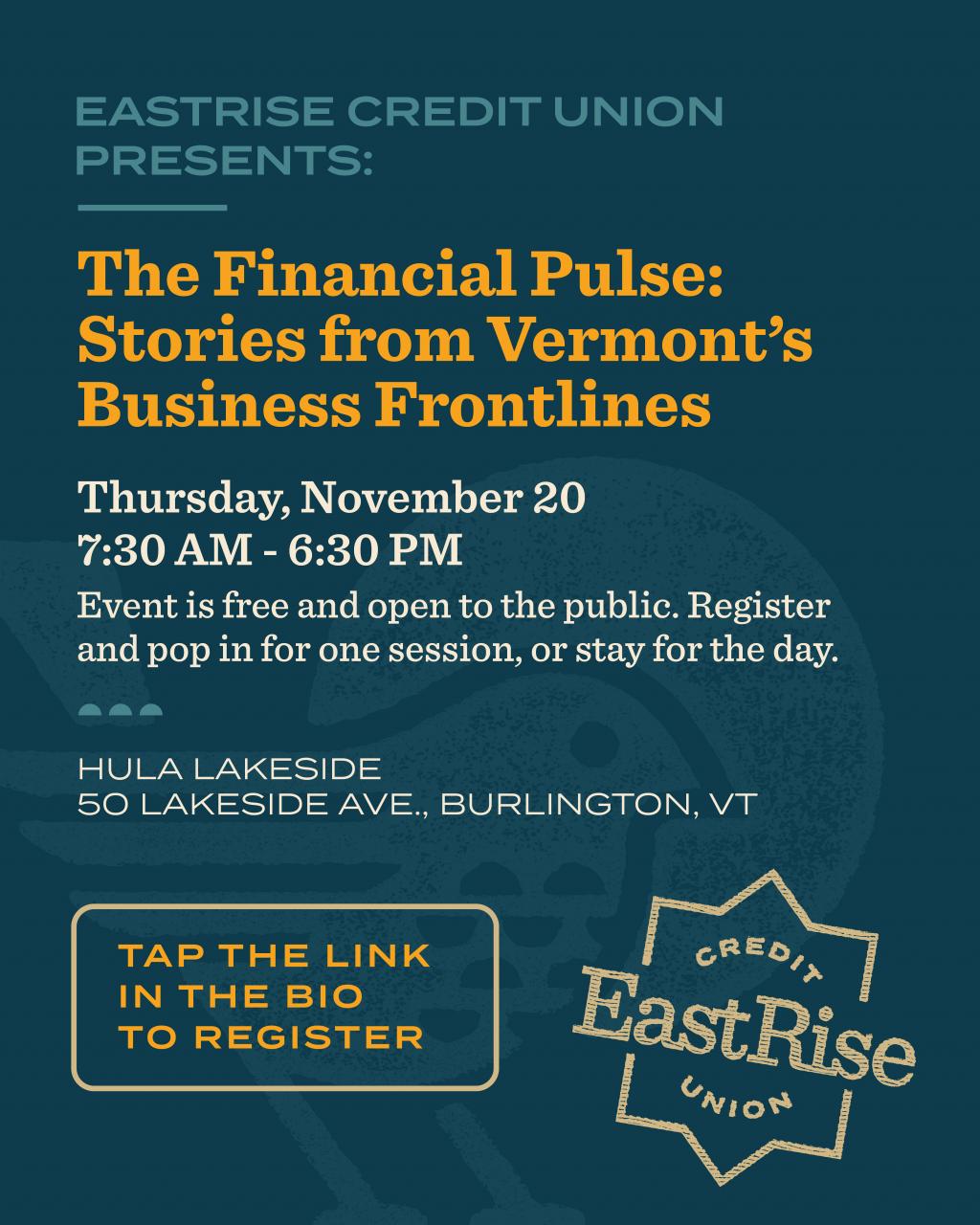 EASTRISE CREDIT UNION PRESENTS:

The Financial Pulse: Stories from Vermont's Business Frontlines

Thursday, November 20
7:30 AM - 6:30 PM

Event is free and open to the public. Register and pop in for one session, or stay for the day.

HULA LAKESIDE
50 LAKESIDE AVE., BURLINGTON, VT

TAP THE LINK
IN THE BIO
TO REGISTER

CREDIT
EastRise
UNION